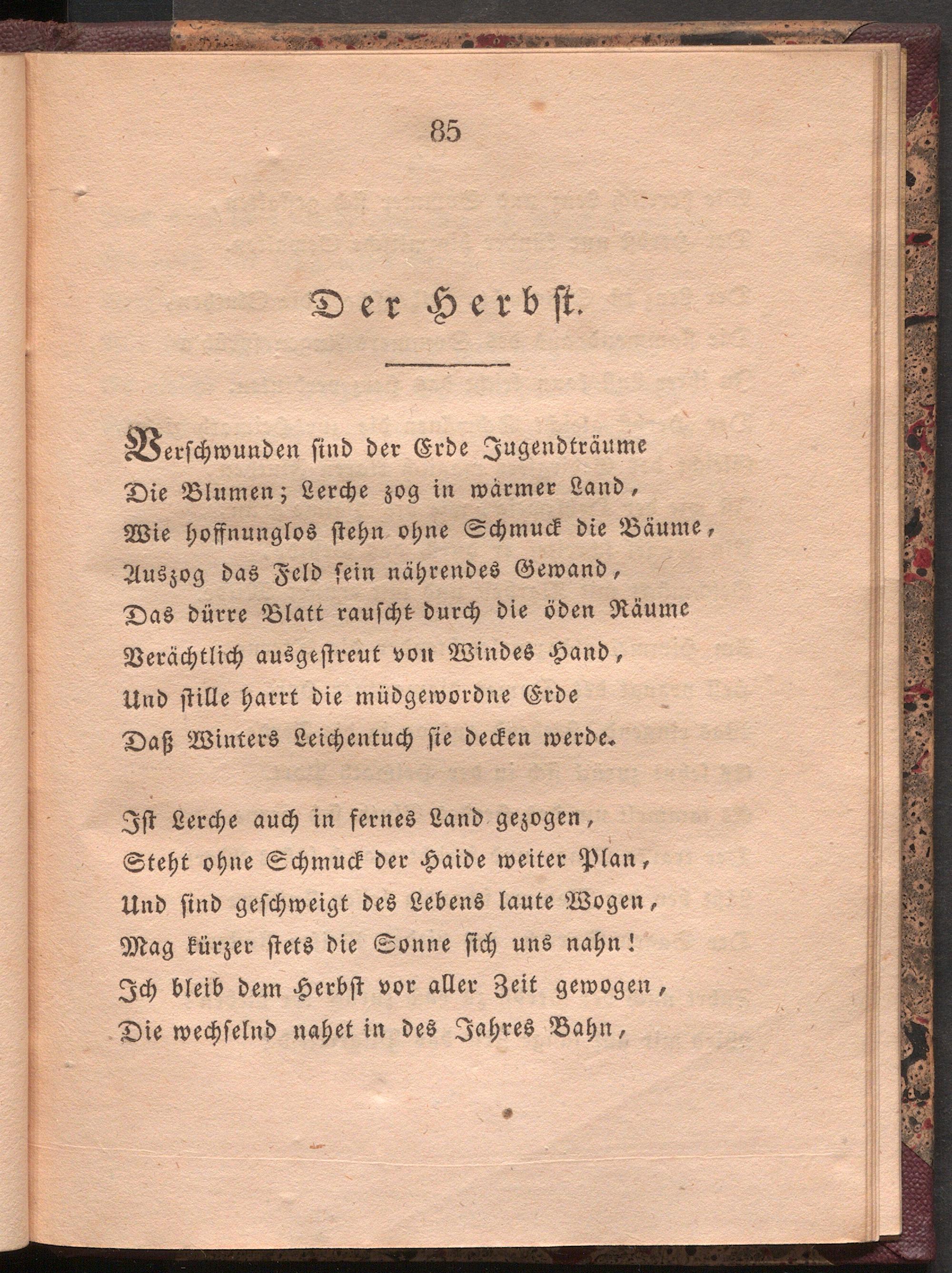 85

Der Herbst.

Verschwunden sind der Erde Jugendträume
Die Blumen; Lerche zog in wärmer Land,
Wie hoffnunglos stehn ohne Schmuck die Bäume,
Auszog das Feld sein nährendes Gewand,
Das dürre Blatt rauscht durch die öden Räume
Verächtlich ausgestreut von Windes Hand,
Und stille harrt die müdgewordne Erde
Daß Winters Leichentuch sie decken werde.

Ist Lerche auch in fernes Land gezogen,
Steht ohne Schmuck der Haide weiter Plan,
Und sind geschweigt des Lebens laute Wogen,
Mag kürzer stets die Sonne sich uns nahn!
Ich bleib dem Herbst vor aller Zeit gewogen,
Die wechselnd nahet in des Jahres Bahn,